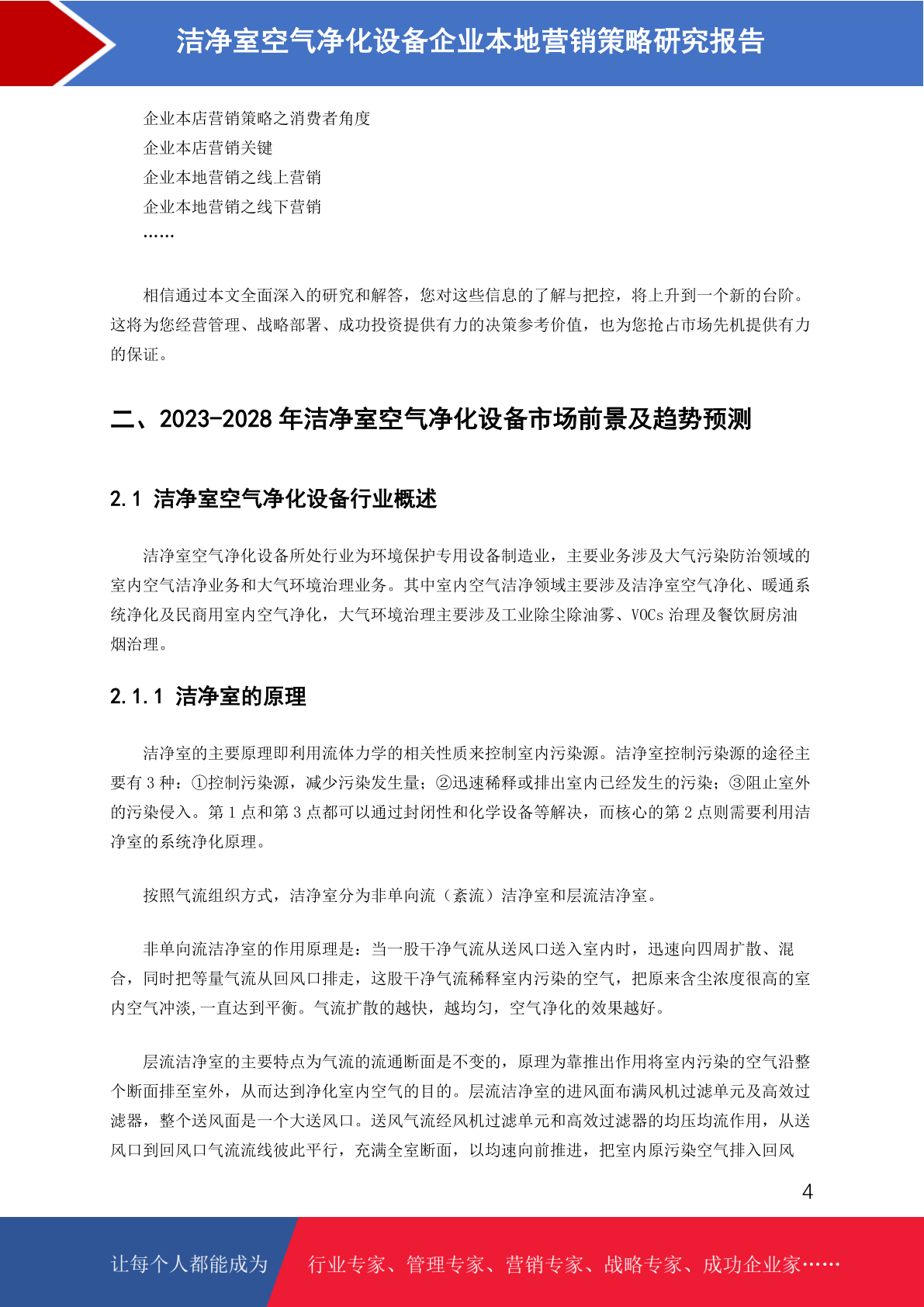 洁净室空气净化设备企业本地营销策略研究报告

企业本店营销策略之消费者角度
企业本店营销关键
企业本地营销之线上营销
企业本地营销之线下营销
……

相信通过本文全面深入的研究和解答，您对这些信息的了解与把控，将上升到一个新的台阶。这将为您经营管理、战略部署、成功投资提供有力的决策参考价值，也为您抢占市场先机提供有力的保证。

二、2023-2028 年洁净室空气净化设备市场前景及趋势预测

2.1 洁净室空气净化设备行业概述

洁净室空气净化设备所处行业为环境保护专用设备制造业，主要业务涉及大气污染防治领域的室内空气洁净业务和大气环境治理业务。其中室内空气洁净领域主要涉及洁净室空气净化、暖通系统净化及民商用室内空气净化，大气环境治理主要涉及工业除尘除油雾、VOCs 治理及餐饮厨房油烟治理。

2.1.1 洁净室的原理

洁净室的主要原理即利用流体力学的相关性质来控制室内污染源。洁净室控制污染源的途径主要有 3 种：①控制污染源，减少污染发生量；②迅速稀释或排出室内已经发生的污染；③阻止室外的污染侵入。第 1 点和第 3 点都可以通过封闭性和化学设备等解决，而核心的第 2 点则需要利用洁净室的系统净化原理。

按照气流组织方式，洁净室分为非单向流（紊流）洁净室和层流洁净室。

非单向流洁净室的作用原理是：当一股干净气流从送风口送入室内时，迅速向四周扩散、混合，同时把等量气流从回风口排走，这股干净气流稀释室内污染的空气，把原来含尘浓度很高的室内空气冲淡,一直达到平衡。气流扩散的越快，越均匀，空气净化的效果越好。

层流洁净室的主要特点为气流的流通断面是不变的，原理为靠推出作用将室内污染的空气沿整个断面排至室外，从而达到净化室内空气的目的。层流洁净室的进风面布满风机过滤单元及高效过滤器，整个送风面是一个大送风口。送风气流经风机过滤单元和高效过滤器的均压均流作用，从送风口到回风口气流流线彼此平行，充满全室断面，以均速向前推进，把室内原污染空气排入回风

4

让每个人都能成为 行业专家、管理专家、营销专家、战略专家、成功企业家……